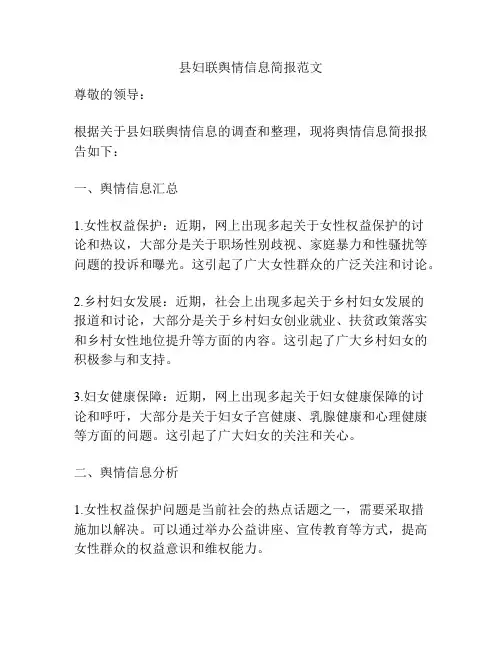 县妇联舆情信息简报范文

尊敬的领导：

根据关于县妇联舆情信息的调查和整理，现将舆情信息简报报告如下：

一、舆情信息汇总

1.女性权益保护：近期，网上出现多起关于女性权益保护的讨论和热议，大部分是关于职场性别歧视、家庭暴力和性骚扰等问题的投诉和曝光。这引起了广大女性群众的广泛关注和讨论。

2.乡村妇女发展：近期，社会上出现多起关于乡村妇女发展的报道和讨论，大部分是关于乡村妇女创业就业、扶贫政策落实和乡村女性地位提升等方面的内容。这引起了广大乡村妇女的积极参与和支持。

3.妇女健康保障：近期，网上出现多起关于妇女健康保障的讨论和呼吁，大部分是关于妇女子宫健康、乳腺健康和心理健康等方面的问题。这引起了广大妇女的关注和关心。

二、舆情信息分析

1.女性权益保护问题是当前社会的热点话题之一，需要采取措施加以解决。可以通过举办公益讲座、宣传教育等方式，提高女性群众的权益意识和维权能力。